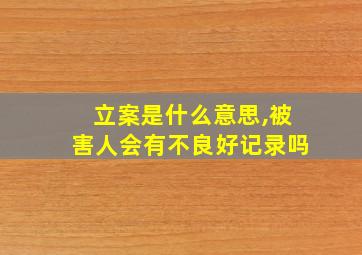 立案是什么意思,被害人会有不良好记录吗